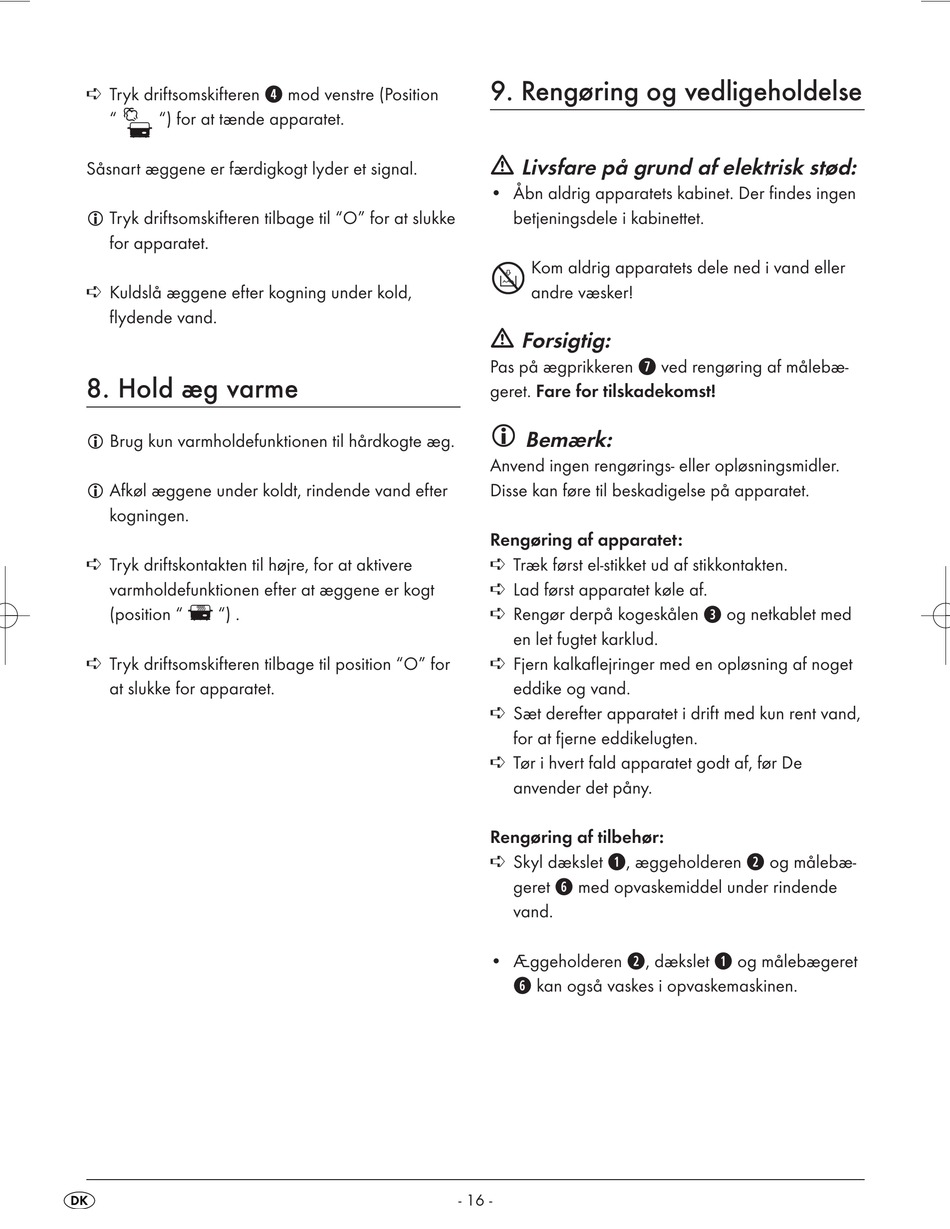 ➪ Tryk driftsomskifteren ❹ mod venstre (Position " ") for at tænde apparatet.

Såsnart æggene er færdigkogt lyder et signal.

ⓘ Tryk driftsomskifteren tilbage til "O" for at slukke for apparatet.

➪ Kuldslå æggene efter kogning under kold, flydende vand.

8. Hold æg varme

ⓘ Brug kun varmholdefunktionen til hårdkogte æg.

ⓘ Afkøl æggene under koldt, rindende vand efter kogningen.

➪ Tryk driftskontakten til højre, for at aktivere varmholdefunktionen efter at æggene er kogt (position " ") .

➪ Tryk driftsomskifteren tilbage til position "O" for at slukke for apparatet.

9. Rengøring og vedligeholdelse

⚠ Livsfare på grund af elektrisk stød:
• Åbn aldrig apparatets kabinet. Der findes ingen betjeningsdele i kabinettet.

Kom aldrig apparatets dele ned i vand eller andre væsker!

⚠ Forsigtig:
Pas på ægprikkeren ❼ ved rengøring af målebægeret. Fare for tilskadekomst!

ⓘ Bemærk:
Anvend ingen rengørings- eller opløsningsmidler. Disse kan føre til beskadigelse på apparatet.

Rengøring af apparatet:
➪ Træk først el-stikket ud af stikkontakten.
➪ Lad først apparatet køle af.
➪ Rengør derpå kogeskålen ❸ og netkablet med en let fugtet karklud.
➪ Fjern kalkaflejringer med en opløsning af noget eddike og vand.
➪ Sæt derefter apparatet i drift med kun rent vand, for at fjerne eddikelugten.
➪ Tør i hvert fald apparatet godt af, før De anvender det påny.

Rengøring af tilbehør:
➪ Skyl dækslet ❶, æggeholderen ❷ og målebægeret ❻ med opvaskemiddel under rindende vand.

• Æggeholderen ❷, dækslet ❶ og målebægeret ❻ kan også vaskes i opvaskemaskinen.

DK - 16 -